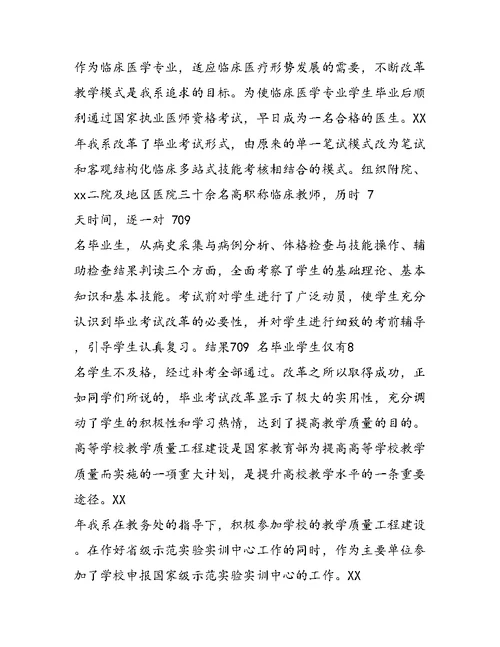 作为临床医学专业，适应临床医疗形势发展的需要，不断改革教学模式是我系追求的目标。为使临床医学专业学生毕业后顺利通过国家执业医师资格考试，早日成为一名合格的医生。XX年我系改革了毕业考试形式，由原来的单一笔试模式改为笔试和客观结构化临床多站式技能考核相结合的模式。组织附院、xx二院及地区医院三十余名高职称临床教师，历时 7
天时间，逐一对 709
名毕业生，从病史采集与病例分析、体格检查与技能操作、辅助检查结果判读三个方面，全面考察了学生的基础理论、基本知识和基本技能。考试前对学生进行了广泛动员，使学生充分认识到毕业考试改革的必要性，并对学生进行细致的考前辅导，引导学生认真复习。结果709 名毕业学生仅有8
名学生不及格，经过补考全部通过。改革之所以取得成功，正如同学们所说的，毕业考试改革显示了极大的实用性，充分调动了学生的积极性和学习热情，达到了提高教学质量的目的。高等学校教学质量工程建设是国家教育部为提高高等学校教学质量而实施的一项重大计划，是提升高校教学水平的一条重要途径。XX
年我系在教务处的指导下，积极参加学校的教学质量工程建设。在作好省级示范实验实训中心工作的同时，作为主要单位参加了学校申报国家级示范实验实训中心的工作。XX